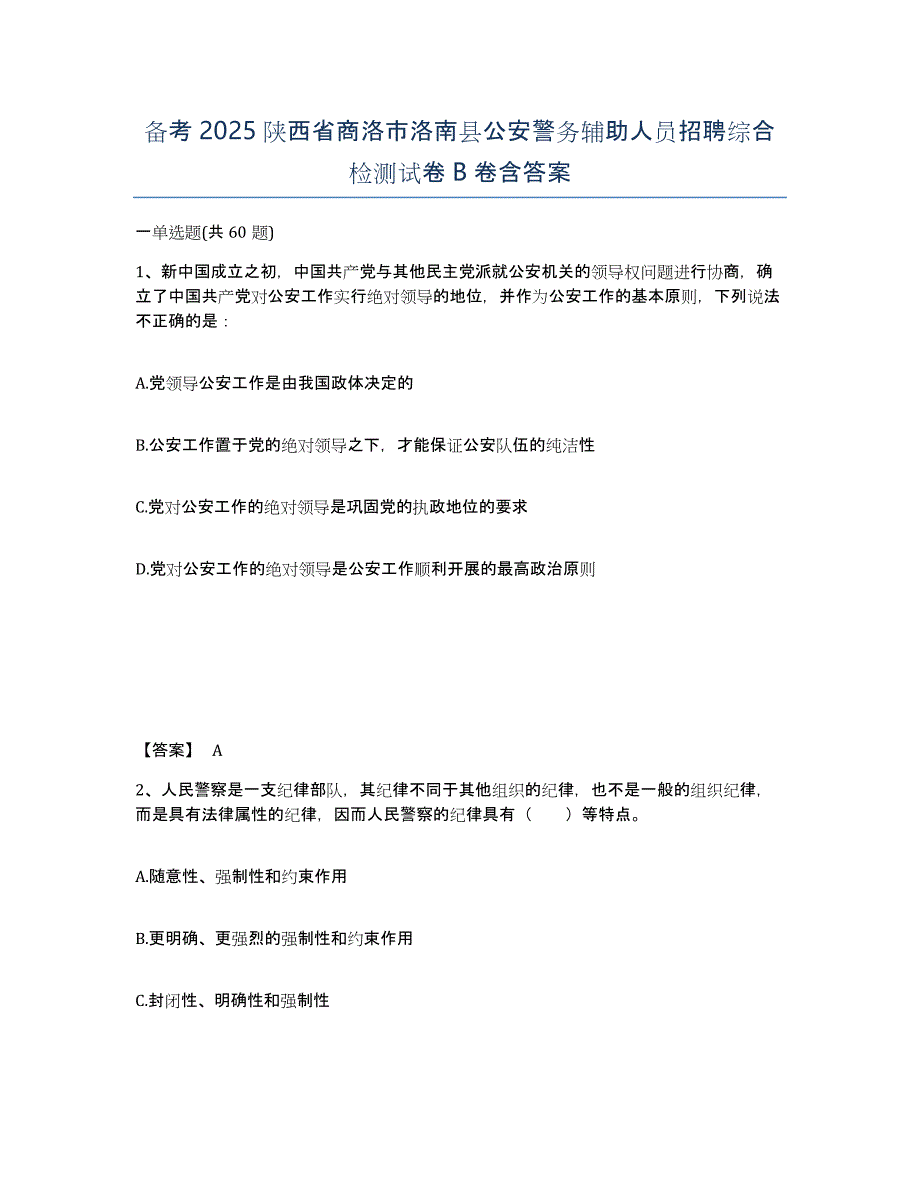 备考 2025 陕西省商洛市洛南县公安警务辅助人员招聘综合检测试卷 B 卷含答案

一单选题(共 60 题)

1、新中国成立之初，中国共产党与其他民主党派就公安机关的领导权问题进行协商，确立了中国共产党对公安工作实行绝对领导的地位，并作为公安工作的基本原则，下列说法不正确的是：

A.党领导公安工作是由我国政体决定的

B.公安工作置于党的绝对领导之下，才能保证公安队伍的纯洁性

C.党对公安工作的绝对领导是巩固党的执政地位的要求

D.党对公安工作的绝对领导是公安工作顺利开展的最高政治原则

【答案】 A

2、人民警察是一支纪律部队，其纪律不同于其他组织的纪律，也不是一般的组织纪律，而是具有法律属性的纪律，因而人民警察的纪律具有（　　）等特点。

A.随意性、强制性和约束作用

B.更明确、更强烈的强制性和约束作用

C.封闭性、明确性和强制性